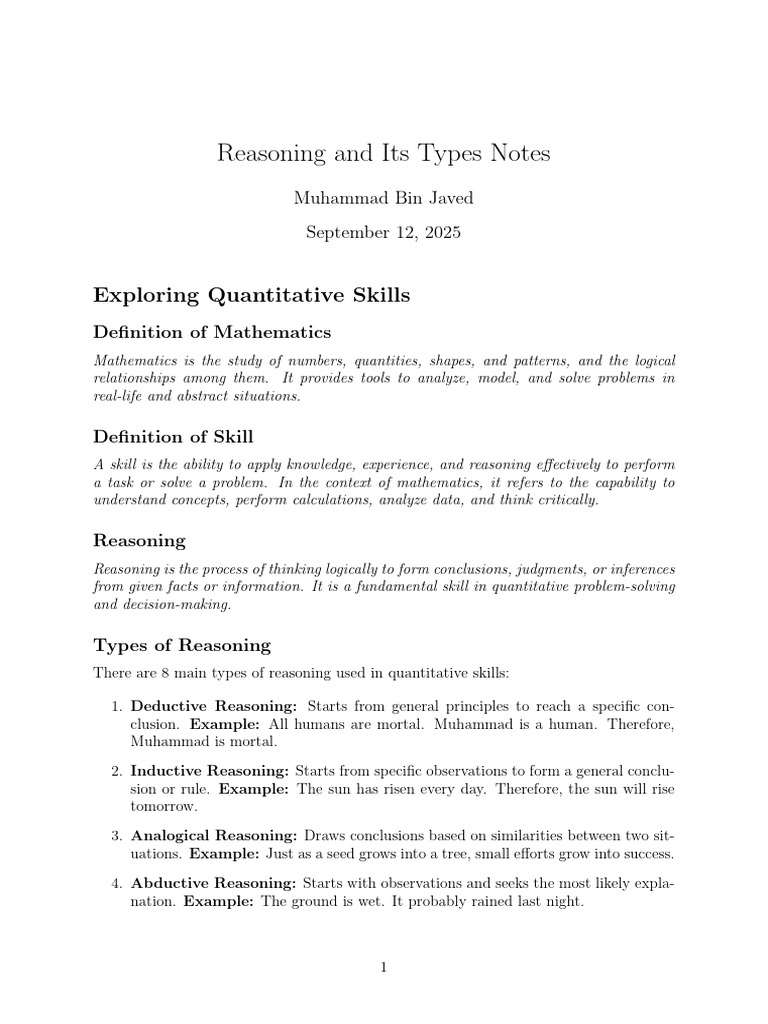 Reasoning and Its Types Notes

Muhammad Bin Javed

September 12, 2025

Exploring Quantitative Skills

Definition of Mathematics

Mathematics is the study of numbers, quantities, shapes, and patterns, and the logical relationships among them. It provides tools to analyze, model, and solve problems in real-life and abstract situations.

Definition of Skill

A skill is the ability to apply knowledge, experience, and reasoning effectively to perform a task or solve a problem. In the context of mathematics, it refers to the capability to understand concepts, perform calculations, analyze data, and think critically.

Reasoning

Reasoning is the process of thinking logically to form conclusions, judgments, or inferences from given facts or information. It is a fundamental skill in quantitative problem-solving and decision-making.

Types of Reasoning

There are 8 main types of reasoning used in quantitative skills:

1. Deductive Reasoning: Starts from general principles to reach a specific conclusion. Example: All humans are mortal. Muhammad is a human. Therefore, Muhammad is mortal.

2. Inductive Reasoning: Starts from specific observations to form a general conclusion or rule. Example: The sun has risen every day. Therefore, the sun will rise tomorrow.

3. Analogical Reasoning: Draws conclusions based on similarities between two situations. Example: Just as a seed grows into a tree, small efforts grow into success.

4. Abductive Reasoning: Starts with observations and seeks the most likely explanation. Example: The ground is wet. It probably rained last night.

1